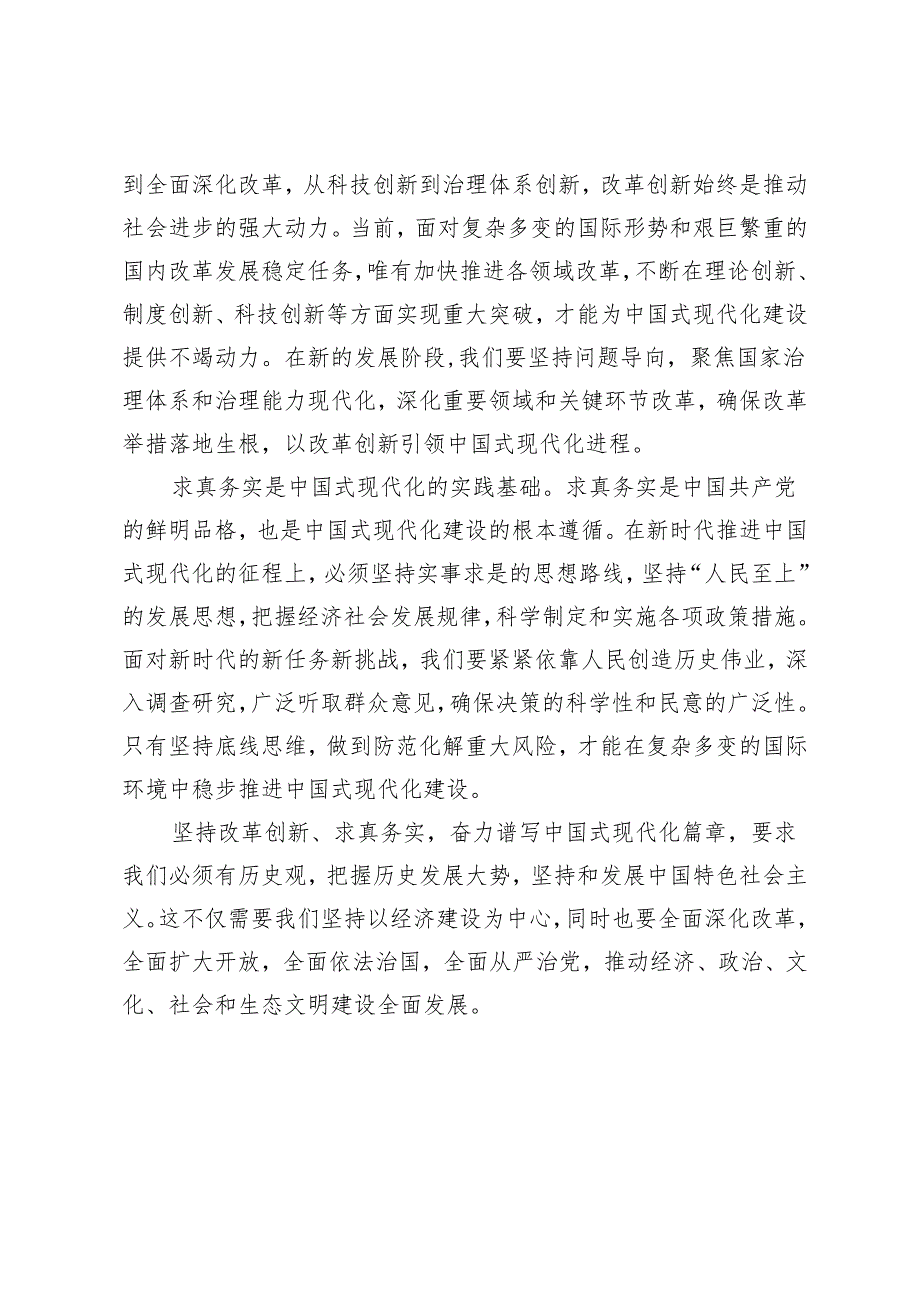 到全面深化改革，从科技创新到治理体系创新，改革创新始终是推动社会进步的强大动力。当前，面对复杂多变的国际形势和艰巨繁重的国内改革发展稳定任务，唯有加快推进各领域改革，不断在理论创新、制度创新、科技创新等方面实现重大突破，才能为中国式现代化建设提供不竭动力。在新的发展阶段，我们要坚持问题导向，聚焦国家治理体系和治理能力现代化，深化重要领域和关键环节改革，确保改革举措落地生根，以改革创新引领中国式现代化进程。

求真务实是中国式现代化的实践基础。求真务实是中国共产党的鲜明品格，也是中国式现代化建设的根本遵循。在新时代推进中国式现代化的征程上，必须坚持实事求是的思想路线，坚持“人民至上”的发展思想，把握经济社会发展规律，科学制定和实施各项政策措施。面对新时代的新任务新挑战，我们要紧紧依靠人民创造历史伟业，深入调查研究，广泛听取群众意见，确保决策的科学性和民意的广泛性。只有坚持底线思维，做到防范化解重大风险，才能在复杂多变的国际环境中稳步推进中国式现代化建设。

坚持改革创新、求真务实，奋力谱写中国式现代化篇章，要求我们必须有历史观，把握历史发展大势，坚持和发展中国特色社会主义。这不仅需要我们坚持以经济建设为中心，同时也要全面深化改革，全面扩大开放，全面依法治国，全面从严治党，推动经济、政治、文化、社会和生态文明建设全面发展。